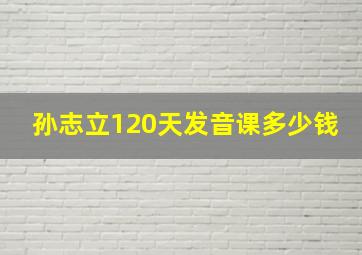 孙志立120天发音课多少钱